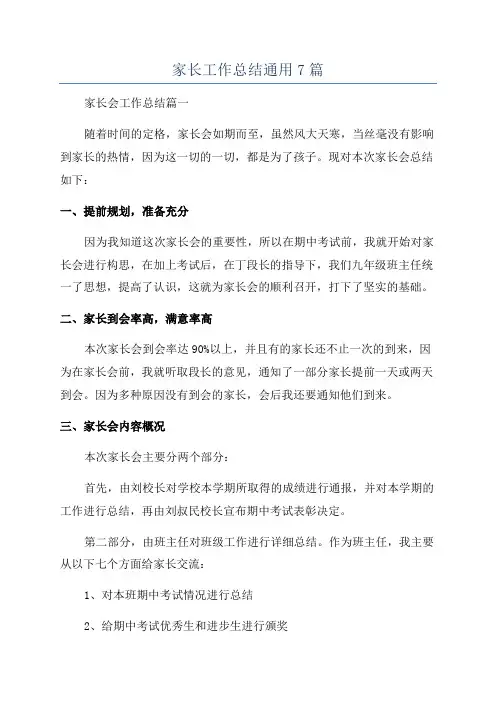 家长工作总结通用 7 篇

家长会工作总结篇一

随着时间的定格，家长会如期而至，虽然风大天寒，当丝毫没有影响到家长的热情，因为这一切的一切，都是为了孩子。现对本次家长会总结如下：

一、提前规划，准备充分

因为我知道这次家长会的重要性，所以在期中考试前，我就开始对家长会进行构思，在加上考试后，在丁段长的指导下，我们九年级班主任统一了思想，提高了认识，这就为家长会的顺利召开，打下了坚实的基础。

二、家长到会率高，满意率高

本次家长会到会率达 90%以上，并且有的家长还不止一次的到来，因为在家长会前，我就听取段长的意见，通知了一部分家长提前一天或两天到会。因为多种原因没有到会的家长，会后我还要通知他们到来。

三、家长会内容概况

本次家长会主要分两个部分：

首先，由刘校长对学校本学期所取得的成绩进行通报，并对本学期的工作进行总结，再由刘叔民校长宣布期中考试表彰决定。

第二部分，由班主任对班级工作进行详细总结。作为班主任，我主要从以下七个方面给家长交流：

1、对本班期中考试情况进行总结

2、给期中考试优秀生和进步生进行颁奖